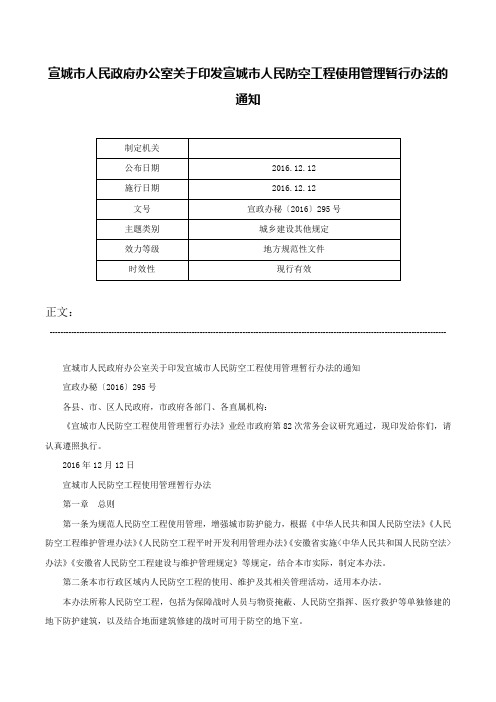 宣城市人民政府办公室关于印发宣城市人民防空工程使用管理暂行办法的通知

| 制定机关 | |
|---|---|
| 公布日期 | 2016.12.12 |
| 施行日期 | 2016.12.12 |
| 文号 | 宣政办秘〔2016〕295号 |
| 主题类别 | 城乡建设其他规定 |
| 效力等级 | 地方规范性文件 |
| 时效性 | 现行有效 |

正文：

宣城市人民政府办公室关于印发宣城市人民防空工程使用管理暂行办法的通知

宣政办秘〔2016〕295号

各县、市、区人民政府，市政府各部门、各直属机构：

《宣城市人民防空工程使用管理暂行办法》业经市政府第82次常务会议研究通过，现印发给你们，请认真遵照执行。

2016年12月12日

宣城市人民防空工程使用管理暂行办法

第一章 总则

第一条为规范人民防空工程使用管理，增强城市防护能力，根据《中华人民共和国人民防空法》《人民防空工程维护管理办法》《人民防空工程平时开发利用管理办法》《安徽省实施〈中华人民共和国人民防空法〉办法》《安徽省人民防空工程建设与维护管理规定》等规定，结合本市实际，制定本办法。

第二条本市行政区域内人民防空工程的使用、维护及其相关管理活动，适用本办法。

本办法所称人民防空工程，包括为保障战时人员与物资掩蔽、人民防空指挥、医疗救护等单独修建的地下防护建筑，以及结合地面建筑修建的战时可用于防空的地下室。